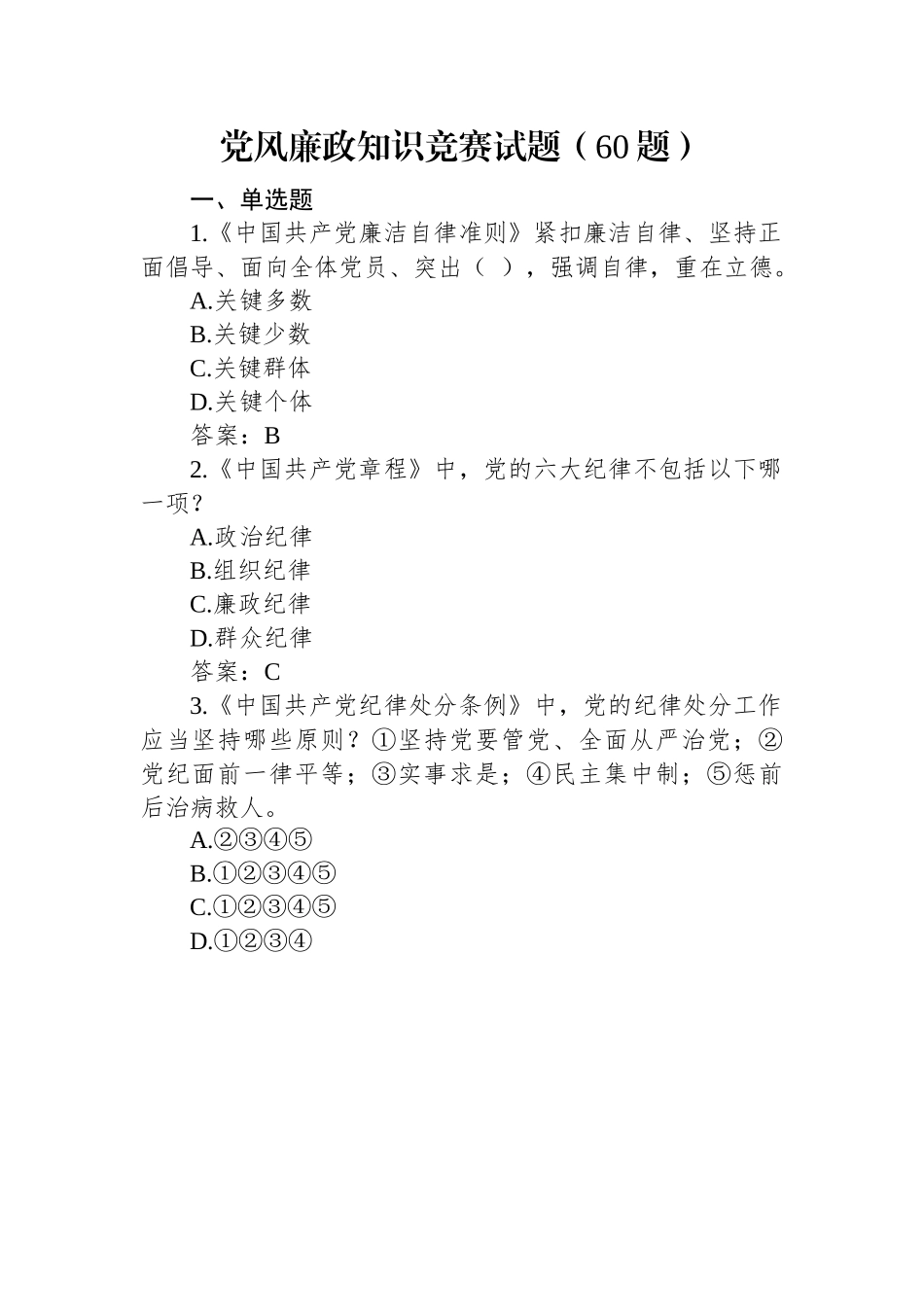 党风廉政知识竞赛试题（60题）

一、单选题

1.《中国共产党廉洁自律准则》紧扣廉洁自律、坚持正面倡导、面向全体党员、突出（ ），强调自律，重在立德。

A.关键多数

B.关键少数

C.关键群体

D.关键个体

答案：B

2.《中国共产党章程》中，党的六大纪律不包括以下哪一项？

A.政治纪律

B.组织纪律

C.廉政纪律

D.群众纪律

答案：C

3.《中国共产党纪律处分条例》中，党的纪律处分工作应当坚持哪些原则？①坚持党要管党、全面从严治党；②党纪面前一律平等；③实事求是；④民主集中制；⑤惩前后治病救人。

A.②③④⑤

B.①②③④⑤

C.①②③④⑤

D.①②③④